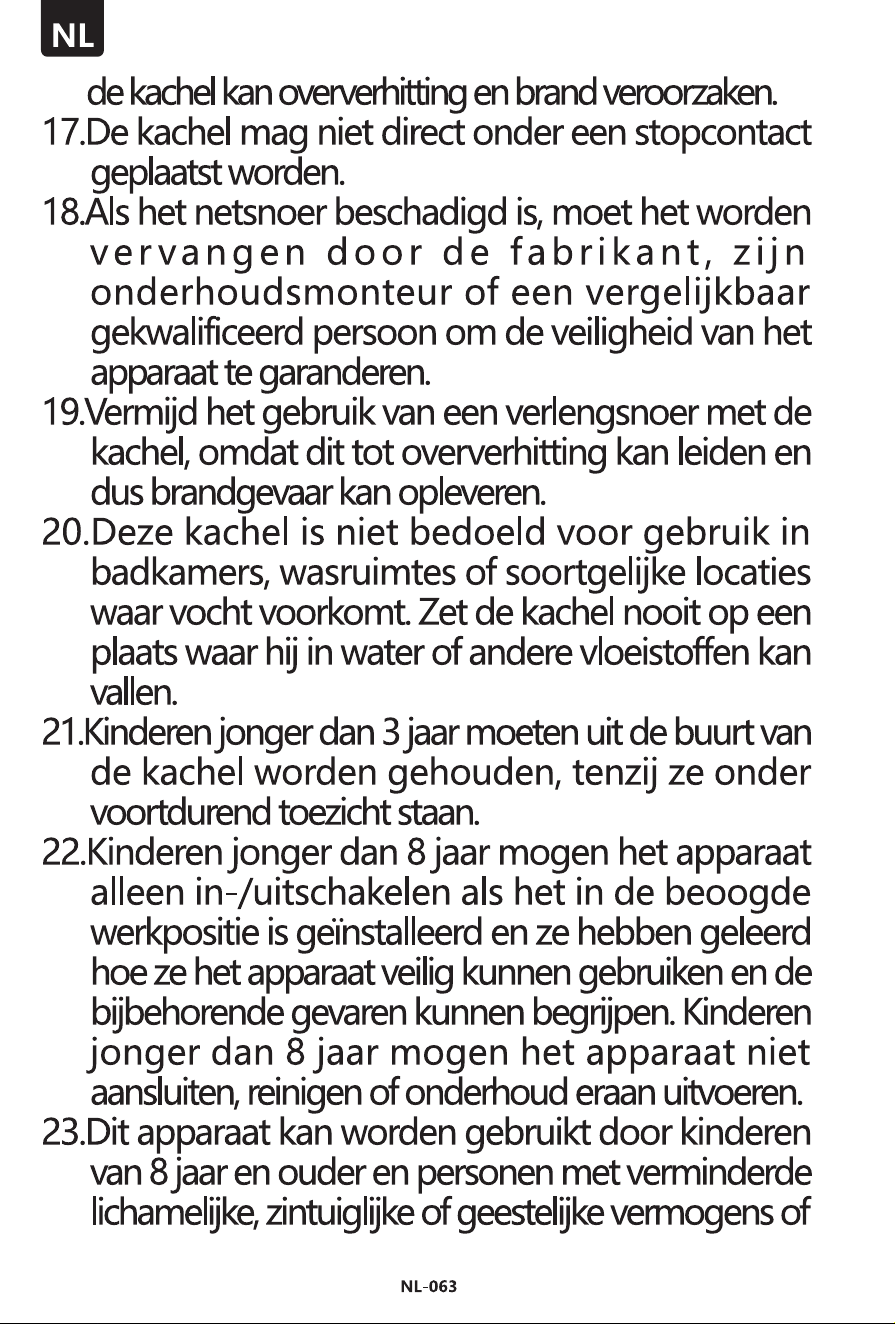 NL

de kachel kan oververhitting en brand veroorzaken.

17.De kachel mag niet direct onder een stopcontact geplaatst worden.

18.Als het netsnoer beschadigd is, moet het worden vervangen door de fabrikant, zijn onderhoudsmonteur of een vergelijkbaar gekwalificeerd persoon om de veiligheid van het apparaat te garanderen.

19.Vermijd het gebruik van een verlengsnoer met de kachel, omdat dit tot oververhitting kan leiden en dus brandgevaar kan opleveren.

20.Deze kachel is niet bedoeld voor gebruik in badkamers, wasruimtes of soortgelijke locaties waar vocht voorkomt. Zet de kachel nooit op een plaats waar hij in water of andere vloeistoffen kan vallen.

21.Kinderen jonger dan 3 jaar moeten uit de buurt van de kachel worden gehouden, tenzij ze onder voortdurend toezicht staan.

22.Kinderen jonger dan 8 jaar mogen het apparaat alleen in-/uitschakelen als het in de beoogde werkpositie is geïnstalleerd en ze hebben geleerd hoe ze het apparaat veilig kunnen gebruiken en de bijbehorende gevaren kunnen begrijpen. Kinderen jonger dan 8 jaar mogen het apparaat niet aansluiten, reinigen of onderhoud eraan uitvoeren.

23.Dit apparaat kan worden gebruikt door kinderen van 8 jaar en ouder en personen met verminderde lichamelijke, zintuiglijke of geestelijke vermogens of

NL-063